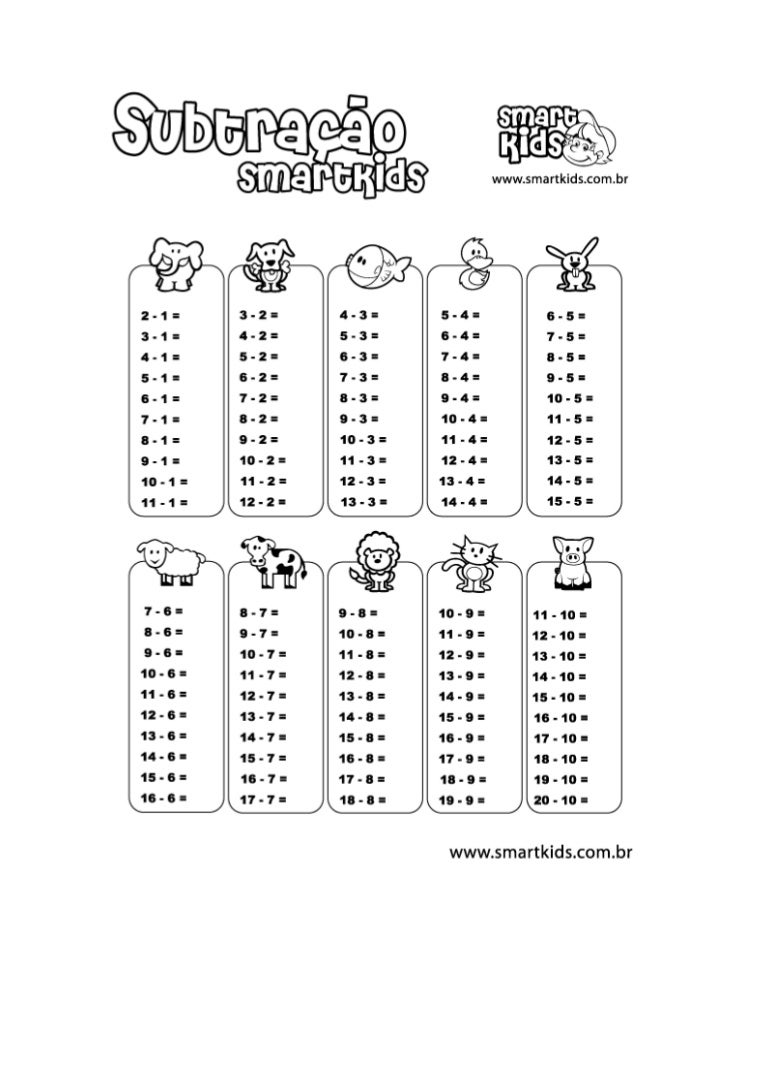 Subtração smartkids

Smart Kids

www.smartkids.com.br

2 - 1 =
3 - 1 =
4 - 1 =
5 - 1 =
6 - 1 =
7 - 1 =
8 - 1 =
9 - 1 =
10 - 1 =
11 - 1 =

3 - 2 =
4 - 2 =
5 - 2 =
6 - 2 =
7 - 2 =
8 - 2 =
9 - 2 =
10 - 2 =
11 - 2 =
12 - 2 =

4 - 3 =
5 - 3 =
6 - 3 =
7 - 3 =
8 - 3 =
9 - 3 =
10 - 3 =
11 - 3 =
12 - 3 =
13 - 3 =

5 - 4 =
6 - 4 =
7 - 4 =
8 - 4 =
9 - 4 =
10 - 4 =
11 - 4 =
12 - 4 =
13 - 4 =
14 - 4 =

6 - 5 =
7 - 5 =
8 - 5 =
9 - 5 =
10 - 5 =
11 - 5 =
12 - 5 =
13 - 5 =
14 - 5 =
15 - 5 =

7 - 6 =
8 - 6 =
9 - 6 =
10 - 6 =
11 - 6 =
12 - 6 =
13 - 6 =
14 - 6 =
15 - 6 =
16 - 6 =

8 - 7 =
9 - 7 =
10 - 7 =
11 - 7 =
12 - 7 =
13 - 7 =
14 - 7 =
15 - 7 =
16 - 7 =
17 - 7 =

9 - 8 =
10 - 8 =
11 - 8 =
12 - 8 =
13 - 8 =
14 - 8 =
15 - 8 =
16 - 8 =
17 - 8 =
18 - 8 =

10 - 9 =
11 - 9 =
12 - 9 =
13 - 9 =
14 - 9 =
15 - 9 =
16 - 9 =
17 - 9 =
18 - 9 =
19 - 9 =

11 - 10 =
12 - 10 =
13 - 10 =
14 - 10 =
15 - 10 =
16 - 10 =
17 - 10 =
18 - 10 =
19 - 10 =
20 - 10 =

www.smartkids.com.br